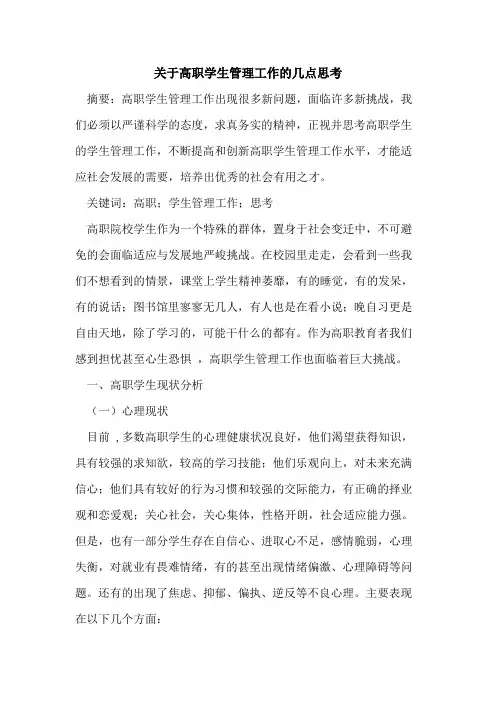 关于高职学生管理工作的几点思考

摘要：高职学生管理工作出现很多新问题，面临许多新挑战，我们必须以严谨科学的态度，求真务实的精神，正视并思考高职学生的学生管理工作，不断提高和创新高职学生管理工作水平，才能适应社会发展的需要，培养出优秀的社会有用之才。

关键词：高职；学生管理工作；思考

高职院校学生作为一个特殊的群体，置身于社会变迁中，不可避免的会面临适应与发展地严峻挑战。在校园里走走，会看到一些我们不想看到的情景，课堂上学生精神萎靡，有的睡觉，有的发呆，有的说话；图书馆里寥寥无几人，有人也是在看小说；晚自习更是自由天地，除了学习的，可能干什么的都有。作为高职教育者我们感到担忧甚至心生恐惧，高职学生管理工作也面临着巨大挑战。

一、高职学生现状分析

（一）心理现状

目前，多数高职学生的心理健康状况良好，他们渴望获得知识，具有较强的求知欲，较高的学习技能；他们乐观向上，对未来充满信心；他们具有较好的行为习惯和较强的交际能力，有正确的择业观和恋爱观；关心社会，关心集体，性格开朗，社会适应能力强。但是，也有一部分学生存在自信心、进取心不足，感情脆弱，心理失衡，对就业有畏难情绪，有的甚至出现情绪偏激、心理障碍等问题。还有的出现了焦虑、抑郁、偏执、逆反等不良心理。主要表现在以下几个方面：